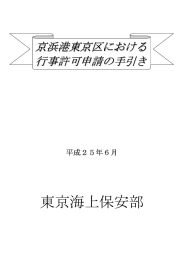 京浜港東京区における
行事許可申請の手引き

平成２５年６月

東京海上保安部